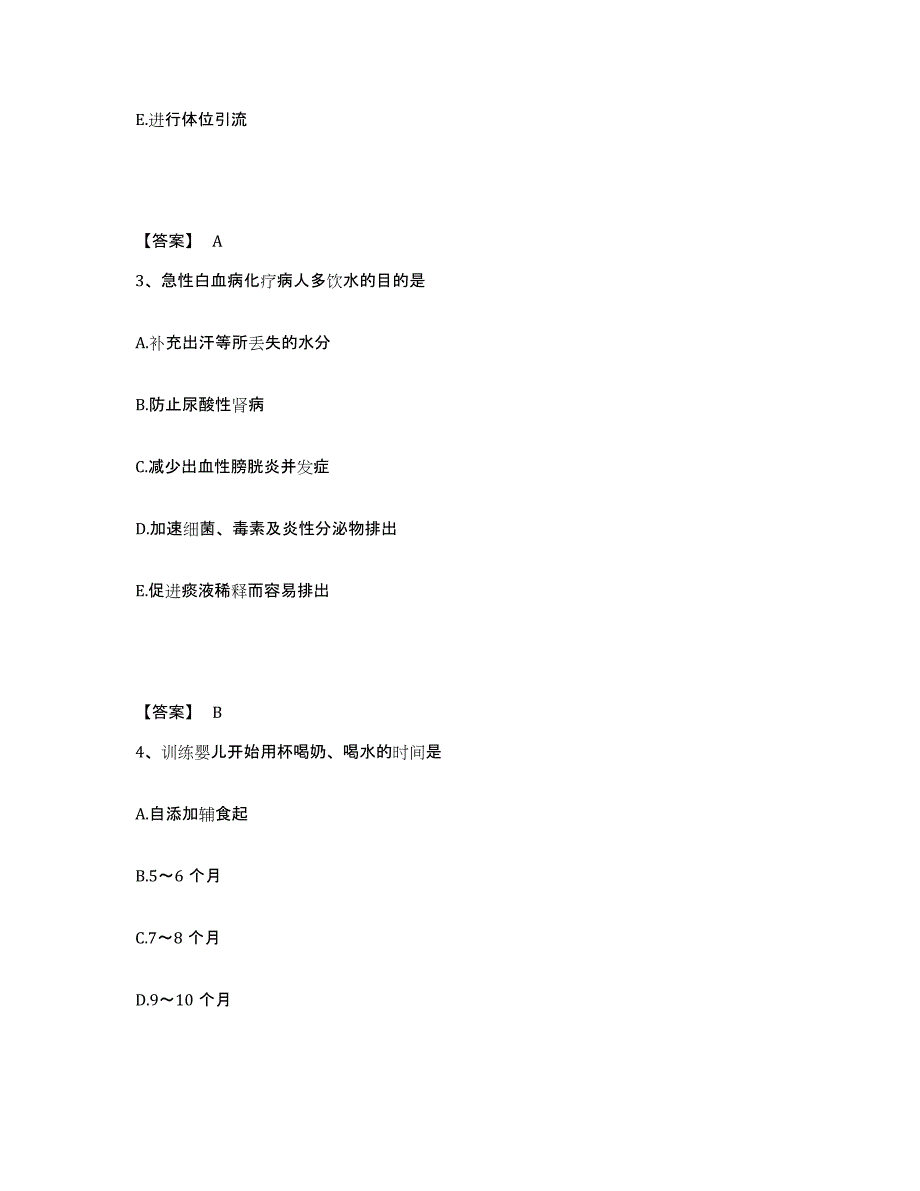 E.进行体位引流

【答案】 A

3、急性白血病化疗病人多饮水的目的是

A.补充出汗等所丢失的水分

B.防止尿酸性肾病

C.减少出血性膀胱炎并发症

D.加速细菌、毒素及炎性分泌物排出

E.促进痰液稀释而容易排出

【答案】 B

4、训练婴儿开始用杯喝奶、喝水的时间是

A.自添加辅食起

B.5～6 个月

C.7～8 个月

D.9～10 个月